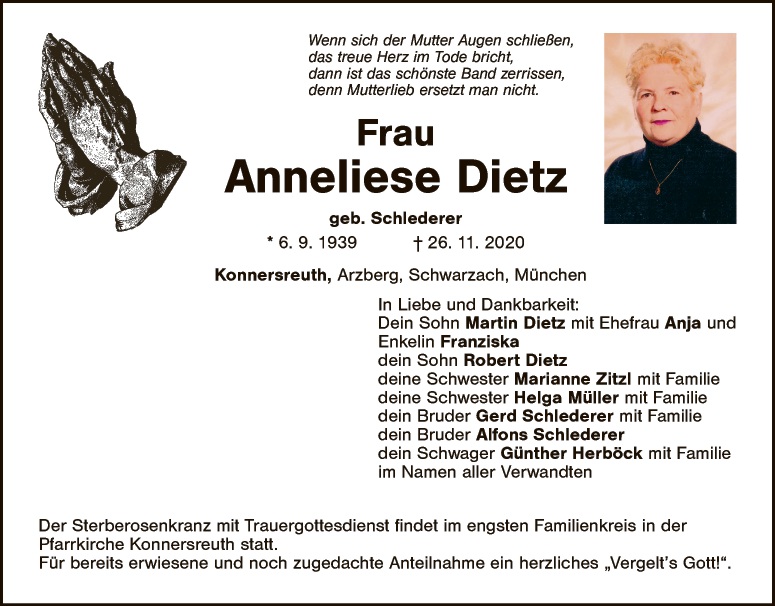 Wenn sich der Mutter Augen schließen,
das treue Herz im Tode bricht,
dann ist das schönste Band zerrissen,
denn Mutterlieb ersetzt man nicht.

Frau
Anneliese Dietz

geb. Schlederer

* 6. 9. 1939 † 26. 11. 2020

Konnersreuth, Arzberg, Schwarzach, München

In Liebe und Dankbarkeit:
Dein Sohn Martin Dietz mit Ehefrau Anja und Enkelin Franziska
dein Sohn Robert Dietz
deine Schwester Marianne Zitzl mit Familie
deine Schwester Helga Müller mit Familie
dein Bruder Gerd Schlederer mit Familie
dein Bruder Alfons Schlederer
dein Schwager Günther Herböck mit Familie
im Namen aller Verwandten

Der Sterberosenkranz mit Trauergottesdienst findet im engsten Familienkreis in der Pfarrkirche Konnersreuth statt.
Für bereits erwiesene und noch zugedachte Anteilnahme ein herzliches „Vergelt's Gott!“.